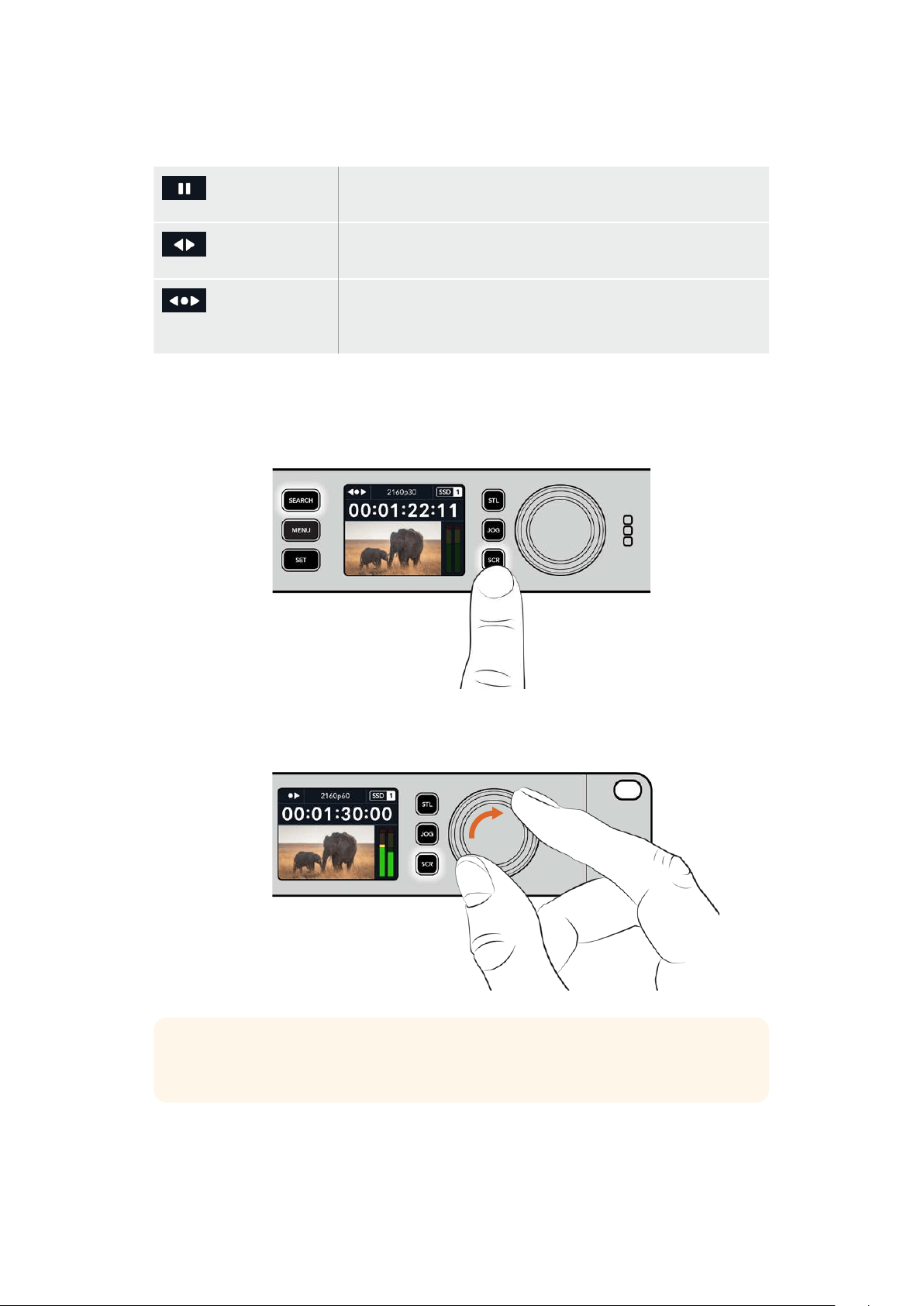 SEARCH
MENU
SET
2160p30
SSD 1
00:01:22:11
STL
JOG
SCR

2160p60
SSD 1
00:01:30:00
STL
JOG
SCR